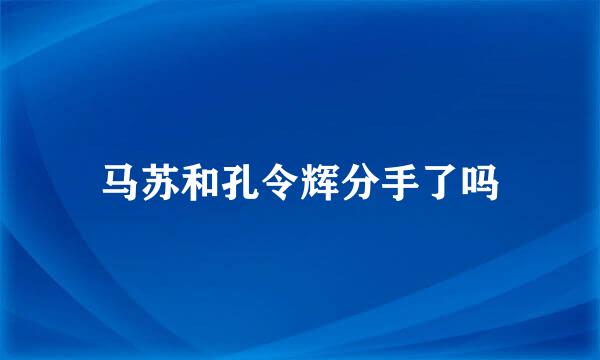 马苏和孔令辉分手了吗